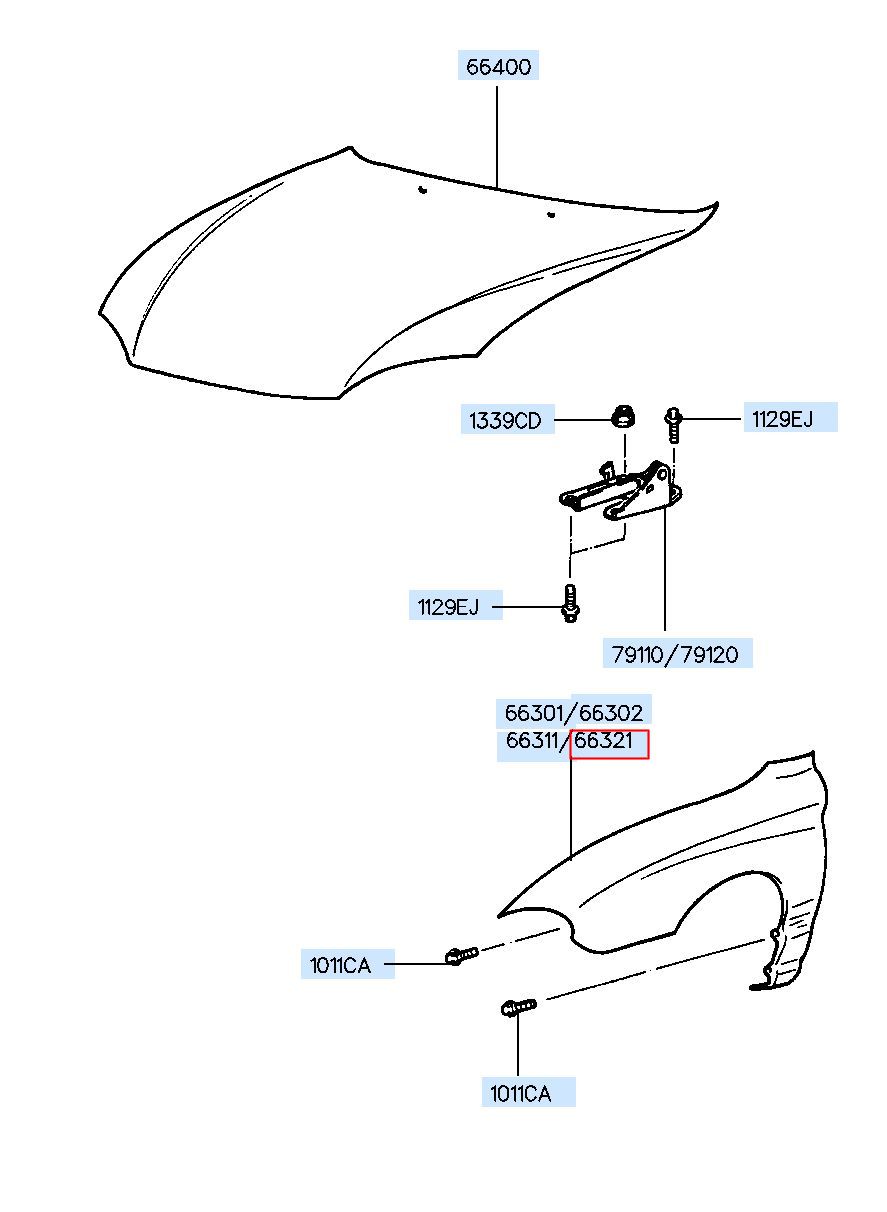 66400

1339CD

1129EJ

1129EJ

79110/79120

66301/66302
66311/66321

1011CA

1011CA